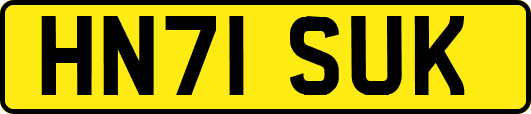 HN71 SUK